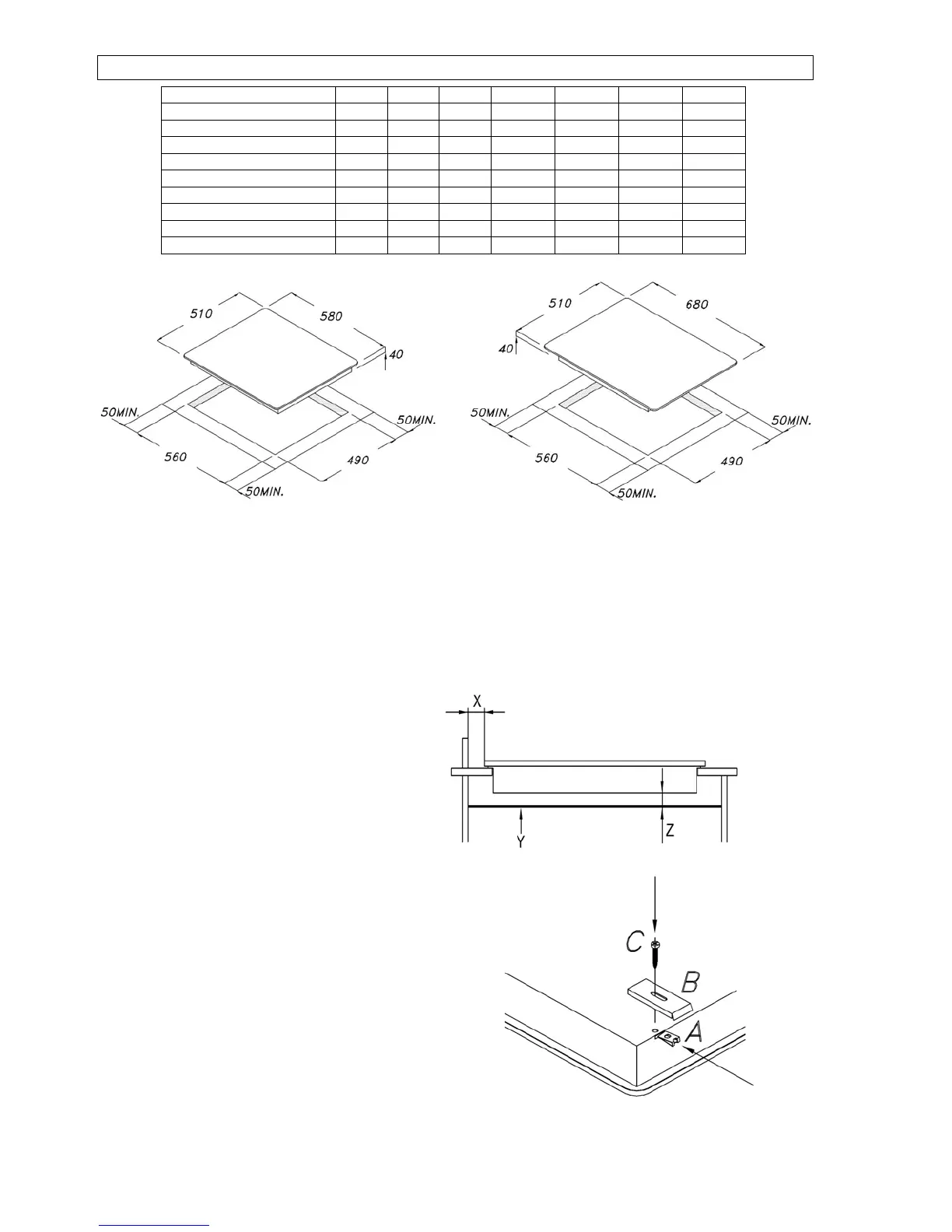 510

580

40

50MIN.

50MIN.

560

490

50MIN.

510

680

40

50MIN.

50MIN.

560

490

50MIN.

X

Y

Z

C

B

A